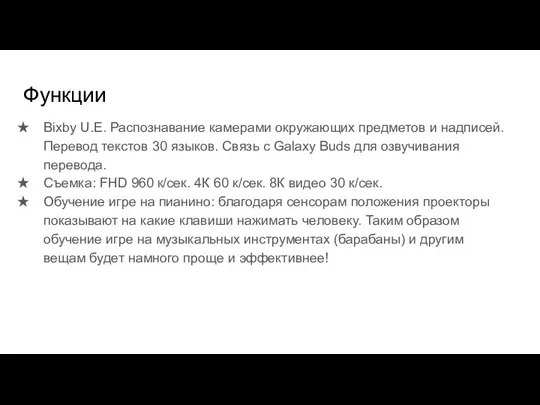 Функции

★ Bixby U.E. Распознавание камерами окружающих предметов и надписей. Перевод текстов 30 языков. Связь с Galaxy Buds для озвучивания перевода.
★ Съемка: FHD 960 к/сек. 4К 60 к/сек. 8К видео 30 к/сек.
★ Обучение игре на пианино: благодаря сенсорам положения проекторы показывают на какие клавиши нажимать человеку. Таким образом обучение игре на музыкальных инструментах (барабаны) и другим вещам будет намного проще и эффективнее!